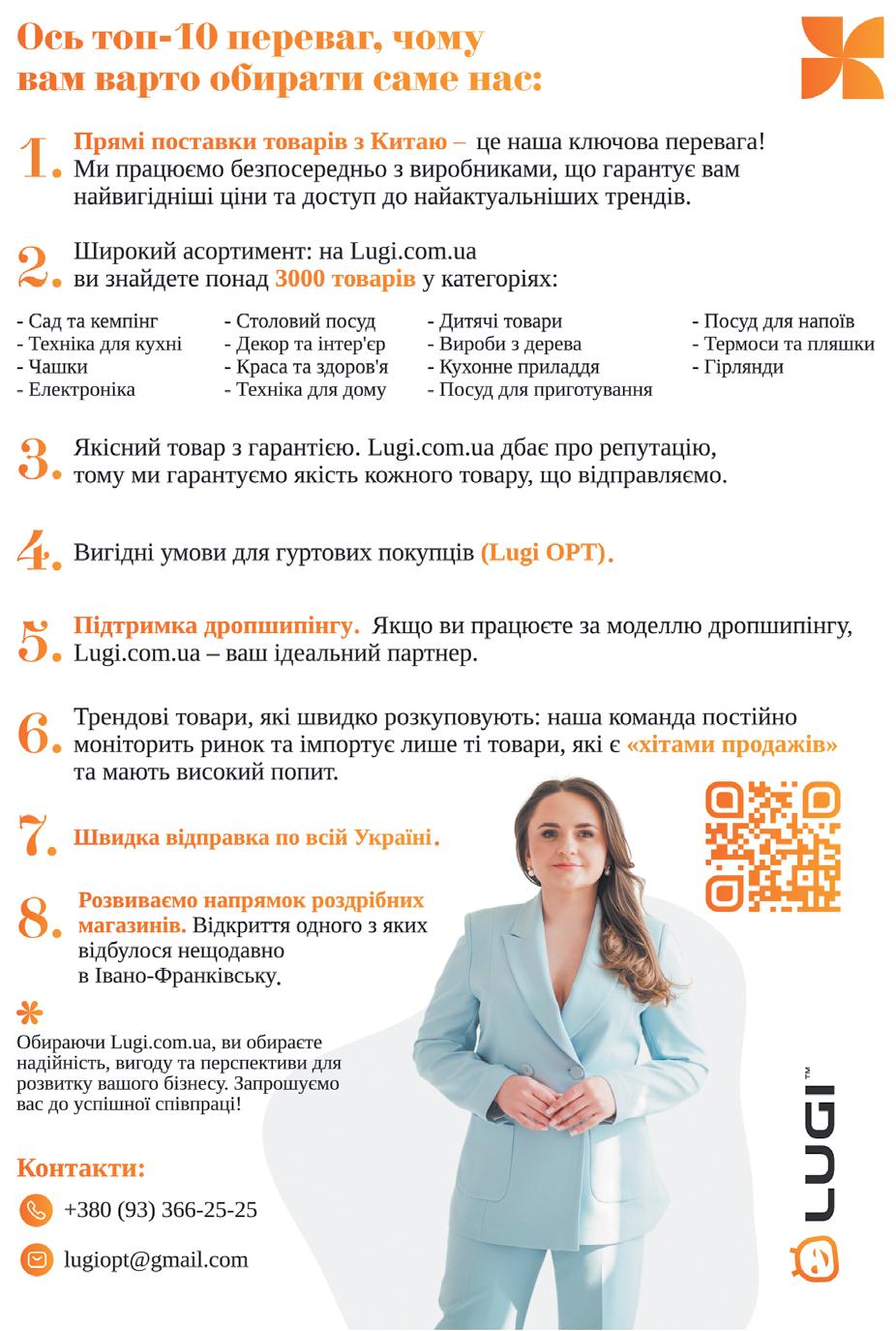 Ось топ-10 переваг, чому вам варто обирати саме нас:

1. Прямі поставки товарів з Китаю – це наша ключова перевага! Ми працюємо безпосередньо з виробниками, що гарантує вам найвигідніші ціни та доступ до найактуальніших трендів.

2. Широкий асортимент: на Lugi.com.ua ви знайдете понад 3000 товарів у категоріях:

- Сад та кемпінг
- Техніка для кухні
- Чашки
- Електроніка

- Столовий посуд
- Декор та інтер'єр
- Краса та здоров'я
- Техніка для дому

- Дитячі товари
- Вироби з дерева
- Кухонне приладдя
- Посуд для приготування

- Посуд для напоїв
- Термоси та пляшки
- Гірлянди

3. Якісний товар з гарантією. Lugi.com.ua дбає про репутацію, тому ми гарантуємо якість кожного товару, що відправляємо.

4. Вигідні умови для гуртових покупців (Lugi OPT).

5. Підтримка дропшипінгу. Якщо ви працюєте за моделлю дропшипінгу, Lugi.com.ua – ваш ідеальний партнер.

6. Трендові товари, які швидко розкуповують: наша команда постійно моніторить ринок та імпортує лише ті товари, які є «хітами продажів» та мають високий попит.

7. Швидка відправка по всій Україні.

8. Розвиваємо напрямок роздрібних магазинів. Відкриття одного з яких відбулося нещодавно в Івано-Франківську.

*
Обираючи Lugi.com.ua, ви обираєте надійність, вигоду та перспективи для розвитку вашого бізнесу. Запрошуємо вас до успішної співпраці!

Контакти:
+380 (93) 366-25-25
lugiopt@gmail.com

LUGI™